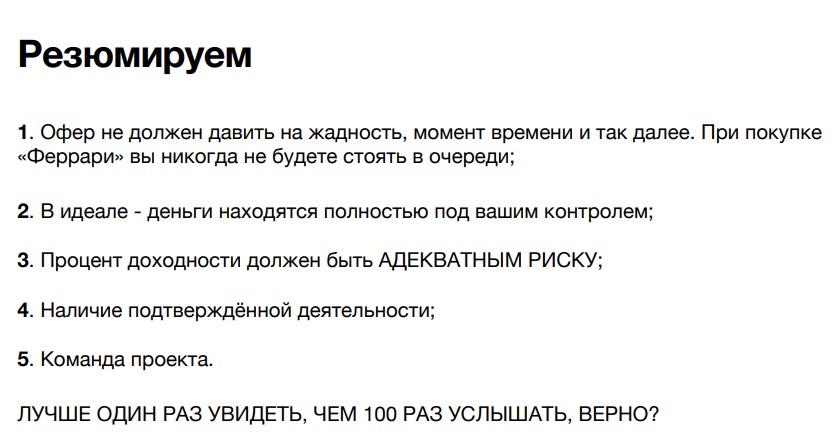 Резюмируем

1. Офер не должен давить на жадность, момент времени и так далее. При покупке «Феррари» вы никогда не будете стоять в очереди;

2. В идеале - деньги находятся полностью под вашим контролем;

3. Процент доходности должен быть АДЕКВАТНЫМ РИСКУ;

4. Наличие подтверждённой деятельности;

5. Команда проекта.

ЛУЧШЕ ОДИН РАЗ УВИДЕТЬ, ЧЕМ 100 РАЗ УСЛЫШАТЬ, ВЕРНО?